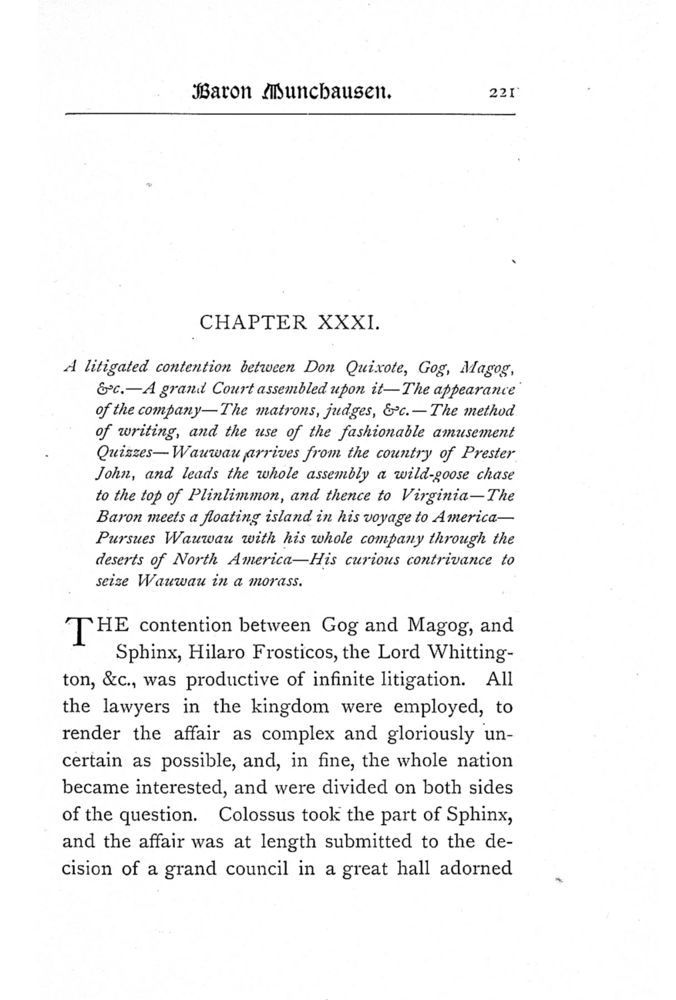 Baron Munchausen. 221

CHAPTER XXXI.

A litigated contention between Don Quixote, Gog, Magog, &c.—A grand Court assembled upon it—The appearance of the company—The matrons, judges, &c.—The method of writing, and the use of the fashionable amusement Quizzes—Wauwau arrives from the country of Prester John, and leads the whole assembly a wild-goose chase to the top of Plinlimmon, and thence to Virginia—The Baron meets a floating island in his voyage to America—Pursues Wauwau with his whole company through the deserts of North America—His curious contrivance to seize Wauwau in a morass.

THE contention between Gog and Magog, and Sphinx, Hilaro Frosticos, the Lord Whittington, &c., was productive of infinite litigation. All the lawyers in the kingdom were employed, to render the affair as complex and gloriously uncertain as possible, and, in fine, the whole nation became interested, and were divided on both sides of the question. Colossus took the part of Sphinx, and the affair was at length submitted to the decision of a grand council in a great hall adorned